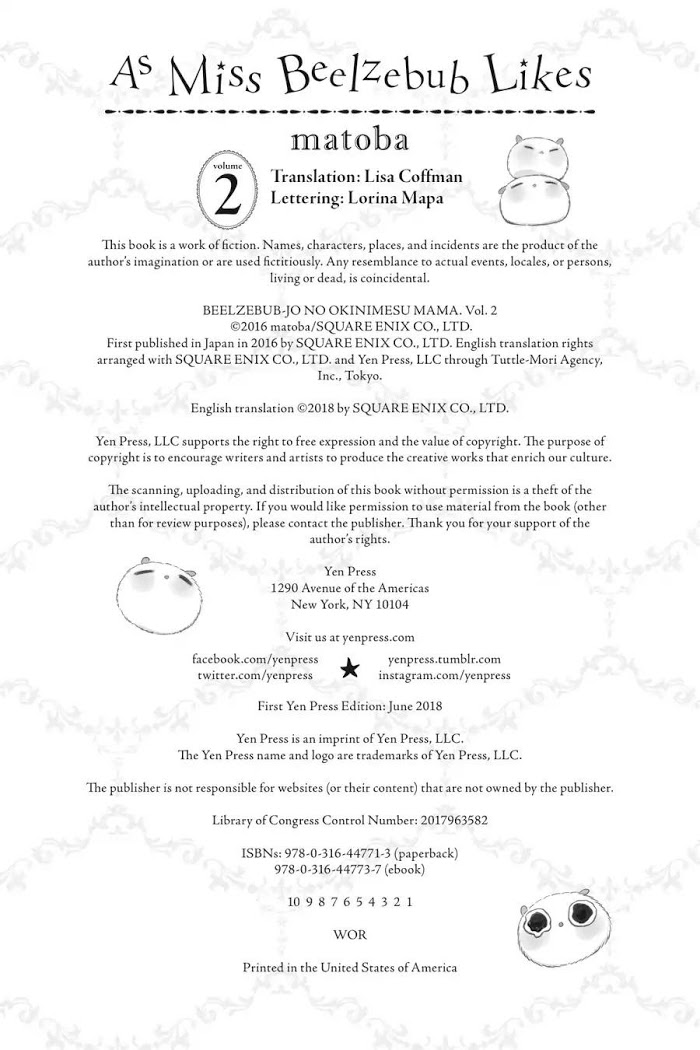 As Miss Beelzebub Likes

matoba

volume 2

Translation: Lisa Coffman
Lettering: Lorina Mapa

This book is a work of fiction. Names, characters, places, and incidents are the product of the author's imagination or are used fictitiously. Any resemblance to actual events, locales, or persons, living or dead, is coincidental.

BEELZEBUB-JO NO OKINIMESU MAMA. Vol. 2
©2016 matoba/SQUARE ENIX CO., LTD.
First published in Japan in 2016 by SQUARE ENIX CO., LTD. English translation rights arranged with SQUARE ENIX CO., LTD. and Yen Press, LLC through Tuttle-Mori Agency, Inc., Tokyo.

English translation ©2018 by SQUARE ENIX CO., LTD.

Yen Press, LLC supports the right to free expression and the value of copyright. The purpose of copyright is to encourage writers and artists to produce the creative works that enrich our culture.

The scanning, uploading, and distribution of this book without permission is a theft of the author's intellectual property. If you would like permission to use material from the book (other than for review purposes), please contact the publisher. Thank you for your support of the author's rights.

Yen Press
1290 Avenue of the Americas
New York, NY 10104

Visit us at yenpress.com

facebook.com/yenpress
twitter.com/yenpress
yenpress.tumblr.com
instagram.com/yenpress

First Yen Press Edition: June 2018

Yen Press is an imprint of Yen Press, LLC.
The Yen Press name and logo are trademarks of Yen Press, LLC.

The publisher is not responsible for websites (or their content) that are not owned by the publisher.

Library of Congress Control Number: 2017963582

ISBNs: 978-0-316-44771-3 (paperback)
978-0-316-44773-7 (ebook)

10 9 8 7 6 5 4 3 2 1

WOR

Printed in the United States of America